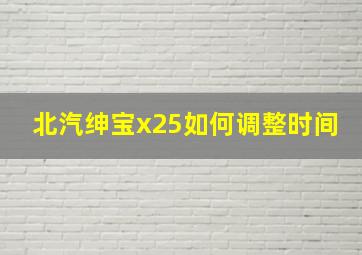 北汽绅宝x25如何调整时间